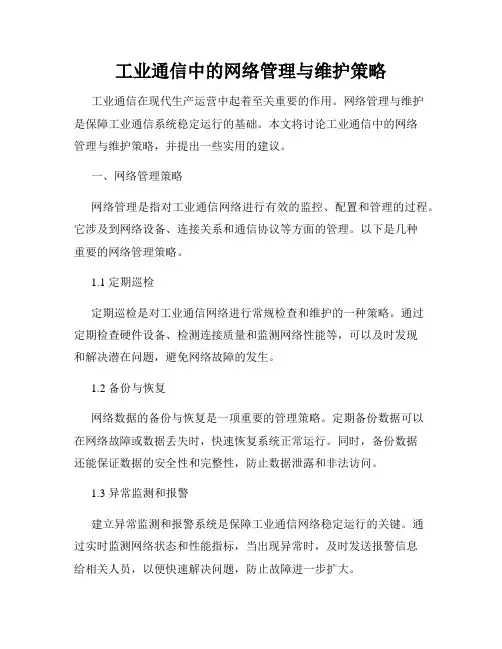 工业通信中的网络管理与维护策略

工业通信在现代生产运营中起着至关重要的作用。网络管理与维护是保障工业通信系统稳定运行的基础。本文将讨论工业通信中的网络管理与维护策略，并提出一些实用的建议。

一、网络管理策略

网络管理是指对工业通信网络进行有效的监控、配置和管理的过程。它涉及到网络设备、连接关系和通信协议等方面的管理。以下是几种重要的网络管理策略。

1.1 定期巡检

定期巡检是对工业通信网络进行常规检查和维护的一种策略。通过定期检查硬件设备、检测连接质量和监测网络性能等，可以及时发现和解决潜在问题，避免网络故障的发生。

1.2 备份与恢复

网络数据的备份与恢复是一项重要的管理策略。定期备份数据可以在网络故障或数据丢失时，快速恢复系统正常运行。同时，备份数据还能保证数据的安全性和完整性，防止数据泄露和非法访问。

1.3 异常监测和报警

建立异常监测和报警系统是保障工业通信网络稳定运行的关键。通过实时监测网络状态和性能指标，当出现异常时，及时发送报警信息给相关人员，以便快速解决问题，防止故障进一步扩大。